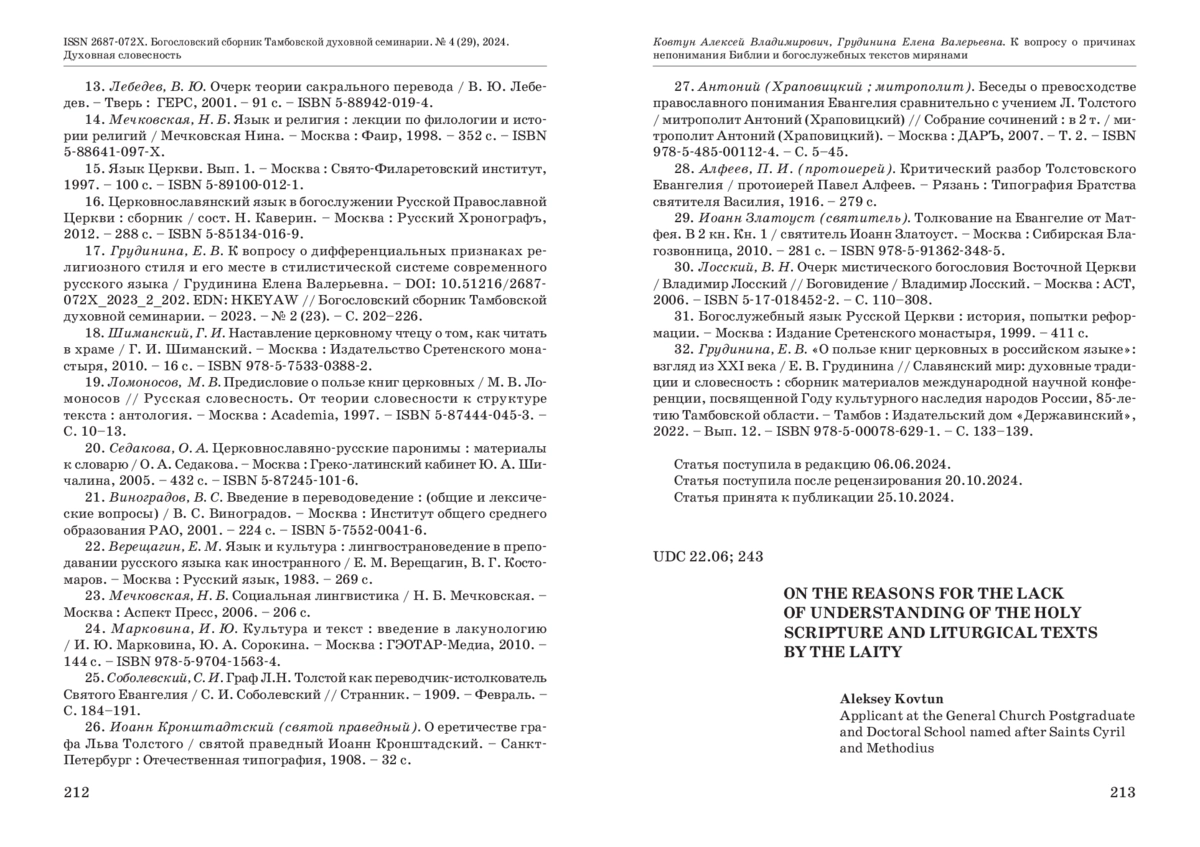 ISSN 2687-072X. Богословский сборник Тамбовской духовной семинарии. № 4 (29), 2024. Духовная словесность

13. Лебедев, В. Ю. Очерк теории сакрального перевода / В. Ю. Лебедев. – Тверь : ГЕРС, 2001. – 91 с. – ISBN 5-88942-019-4.

14. Мечковская, Н. Б. Язык и религия : лекции по филологии и истории религий / Мечковская Нина. – Москва : Фаир, 1998. – 352 с. – ISBN 5-88641-097-X.

15. Язык Церкви. Вып. 1. – Москва : Свято-Филаретовский институт, 1997. – 100 с. – ISBN 5-89100-012-1.

16. Церковнославянский язык в богослужении Русской Православной Церкви : сборник / сост. Н. Каверин. – Москва : Русский Хронографъ, 2012. – 288 с. – ISBN 5-85134-016-9.

17. Грудинина, Е. В. К вопросу о дифференциальных признаках религиозного стиля и его месте в стилистической системе современного русского языка / Грудинина Елена Валерьевна. – DOI: 10.51216/2687-072X_2023_2_202. EDN: HKEYAW // Богословский сборник Тамбовской духовной семинарии. – 2023. – № 2 (23). – С. 202–226.

18. Шиманский, Г. И. Наставление церковному чтецу о том, как читать в храме / Г. И. Шиманский. – Москва : Издательство Сретенского монастыря, 2010. – 16 с. – ISBN 978-5-7533-0388-2.

19. Ломоносов, М. В. Предисловие о пользе книг церковных / М. В. Ломоносов // Русская словесность. От теории словесности к структуре текста : антология. – Москва : Academia, 1997. – ISBN 5-87444-045-3. – С. 10–13.

20. Седакова, О. А. Церковнославяно-русские паронимы : материалы к словарю / О. А. Седакова. – Москва : Греко-латинский кабинет Ю. А. Шичалина, 2005. – 432 с. – ISBN 5-87245-101-6.

21. Виноградов, В. С. Введение в переводоведение : (общие и лексические вопросы) / В. С. Виноградов. – Москва : Институт общего среднего образования РАО, 2001. – 224 с. – ISBN 5-7552-0041-6.

22. Верещагин, Е. М. Язык и культура : лингвострановедение в преподавании русского языка как иностранного / Е. М. Верещагин, В. Г. Костомаров. – Москва : Русский язык, 1983. – 269 с.

23. Мечковская, Н. Б. Социальная лингвистика / Н. Б. Мечковская. – Москва : Аспект Пресс, 2006. – 206 с.

24. Марковина, И. Ю. Культура и текст : введение в лакунологию / И. Ю. Марковина, Ю. А. Сорокина. – Москва : ГЭОТАР-Медиа, 2010. – 144 с. – ISBN 978-5-9704-1563-4.

25. Соболевский, С. И. Граф Л.Н. Толстой как переводчик-истолкователь Святого Евангелия / С. И. Соболевский // Странник. – 1909. – Февраль. – С. 184–191.

26. Иоанн Кронштадтский (святой праведный). О еретичестве графа Льва Толстого / святой праведный Иоанн Кронштадский. – Санкт-Петербург : Отечественная типография, 1908. – 32 с.

212

Ковтун Алексей Владимирович, Грудинина Елена Валерьевна. К вопросу о причинах непонимания Библии и богослужебных текстов мирянами

27. Антоний (Храповицкий ; митрополит). Беседы о превосходстве православного понимания Евангелия сравнительно с учением Л. Толстого / митрополит Антоний (Храповицкий) // Собрание сочинений : в 2 т. / митрополит Антоний (Храповицкий). – Москва : ДАРЪ, 2007. – Т. 2. – ISBN 978-5-485-00112-4. – С. 5–45.

28. Алфеев, П. И. (протоиерей). Критический разбор Толстовского Евангелия / протоиерей Павел Алфеев. – Рязань : Типография Братства святителя Василия, 1916. – 279 с.

29. Иоанн Златоуст (святитель). Толкование на Евангелие от Матфея. В 2 кн. Кн. 1 / святитель Иоанн Златоуст. – Москва : Сибирская Благозвонница, 2010. – 281 с. – ISBN 978-5-91362-348-5.

30. Лосский, В. Н. Очерк мистического богословия Восточной Церкви / Владимир Лосский // Боговидение / Владимир Лосский. – Москва : АСТ, 2006. – ISBN 5-17-018452-2. – С. 110–308.

31. Богослужебный язык Русской Церкви : история, попытки реформации. – Москва : Издание Сретенского монастыря, 1999. – 411 с.

32. Грудинина, Е. В. «О пользе книг церковных в российском языке»: взгляд из XXI века / Е. В. Грудинина // Славянский мир: духовные традиции и словесность : сборник материалов международной научной конференции, посвященной Году культурного наследия народов России, 85-летию Тамбовской области. – Тамбов : Издательский дом «Державинский», 2022. – Вып. 12. – ISBN 978-5-00078-629-1. – С. 133–139.

Статья поступила в редакцию 06.06.2024.
Статья поступила после рецензирования 20.10.2024.
Статья принята к публикации 25.10.2024.

UDC 22.06; 243

ON THE REASONS FOR THE LACK OF UNDERSTANDING OF THE HOLY SCRIPTURE AND LITURGICAL TEXTS BY THE LAITY

Aleksey Kovtun
Applicant at the General Church Postgraduate and Doctoral School named after Saints Cyril and Methodius

213